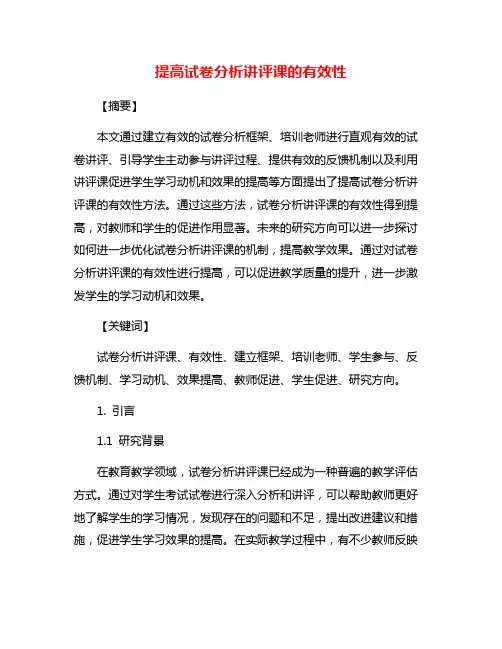 提高试卷分析讲评课的有效性

【摘要】

本文通过建立有效的试卷分析框架、培训老师进行直观有效的试卷讲评、引导学生主动参与讲评过程、提供有效的反馈机制以及利用讲评课促进学生学习动机和效果的提高等方面提出了提高试卷分析讲评课的有效性方法。通过这些方法，试卷分析讲评课的有效性得到提高，对教师和学生的促进作用显著。未来的研究方向可以进一步探讨如何进一步优化试卷分析讲评课的机制，提高教学效果。通过对试卷分析讲评课的有效性进行提高，可以促进教学质量的提升，进一步激发学生的学习动机和效果。

【关键词】

试卷分析讲评课、有效性、建立框架、培训老师、学生参与、反馈机制、学习动机、效果提高、教师促进、学生促进、研究方向。

1. 引言

1.1 研究背景

在教育教学领域，试卷分析讲评课已经成为一种普遍的教学评估方式。通过对学生考试试卷进行深入分析和讲评，可以帮助教师更好地了解学生的学习情况，发现存在的问题和不足，提出改进建议和措施，促进学生学习效果的提高。在实际教学过程中，有不少教师反映